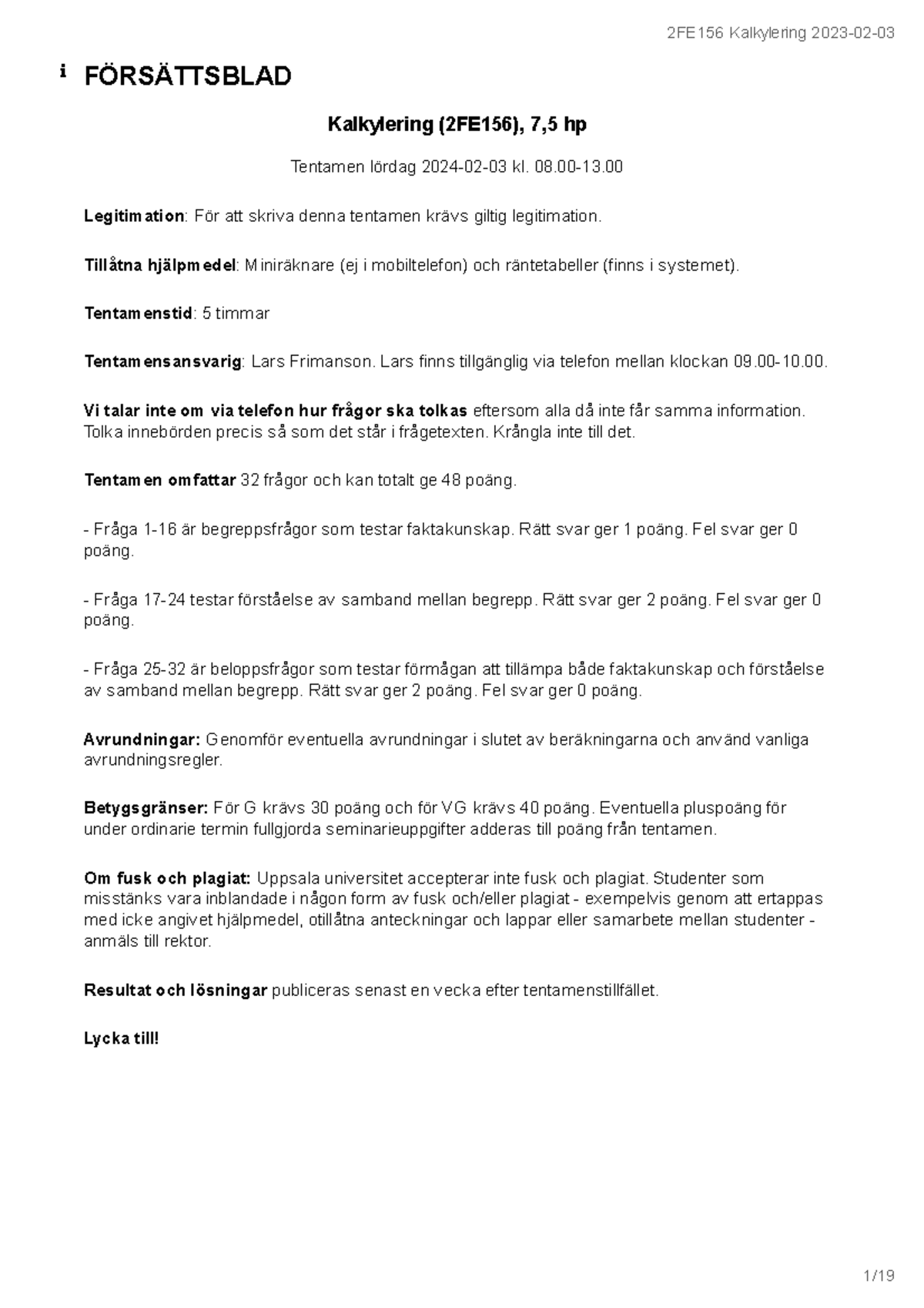 2FE156 Kalkylering 2023-02-03

i FÖRSÄTTSBLAD

Kalkylering (2FE156), 7,5 hp

Tentamen lördag 2024-02-03 kl. 08.00-13.00

Legitimation: För att skriva denna tentamen krävs giltig legitimation.

Tillåtna hjälpmedel: Miniräknare (ej i mobiltelefon) och räntetabeller (finns i systemet).

Tentamenstid: 5 timmar

Tentamensansvarig: Lars Frimanson. Lars finns tillgänglig via telefon mellan klockan 09.00-10.00.

Vi talar inte om via telefon hur frågor ska tolkas eftersom alla då inte får samma information. Tolka innebörden precis så som det står i frågetexten. Krångla inte till det.

Tentamen omfattar 32 frågor och kan totalt ge 48 poäng.

- Fråga 1-16 är begreppsfrågor som testar faktakunskap. Rätt svar ger 1 poäng. Fel svar ger 0 poäng.

- Fråga 17-24 testar förståelse av samband mellan begrepp. Rätt svar ger 2 poäng. Fel svar ger 0 poäng.

- Fråga 25-32 är beloppsfrågor som testar förmågan att tillämpa både faktakunskap och förståelse av samband mellan begrepp. Rätt svar ger 2 poäng. Fel svar ger 0 poäng.

Avrundningar: Genomför eventuella avrundningar i slutet av beräkningarna och använd vanliga avrundningsregler.

Betygsgränser: För G krävs 30 poäng och för VG krävs 40 poäng. Eventuella pluspoäng för under ordinarie termin fullgjorda seminarieuppgifter adderas till poäng från tentamen.

Om fusk och plagiat: Uppsala universitet accepterar inte fusk och plagiat. Studenter som misstänks vara inblandade i någon form av fusk och/eller plagiat - exempelvis genom att ertappas med icke angivet hjälpmedel, otillåtna anteckningar och lappar eller samarbete mellan studenter - anmäls till rektor.

Resultat och lösningar publiceras senast en vecka efter tentamenstillfället.

Lycka till!

1/19